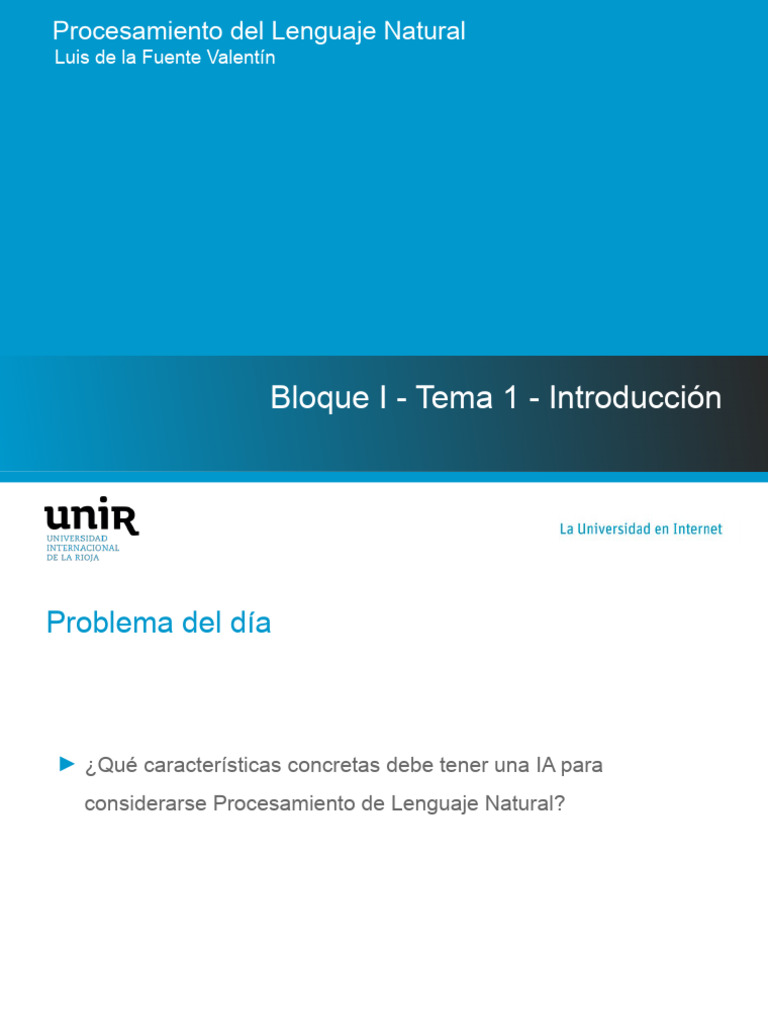 Procesamiento del Lenguaje Natural
Luis de la Fuente Valentín

Bloque I - Tema 1 - Introducción

unir
UNIVERSIDAD INTERNACIONAL DE LA RIOJA

La Universidad en Internet

Problema del día

► ¿Qué características concretas debe tener una IA para considerarse Procesamiento de Lenguaje Natural?